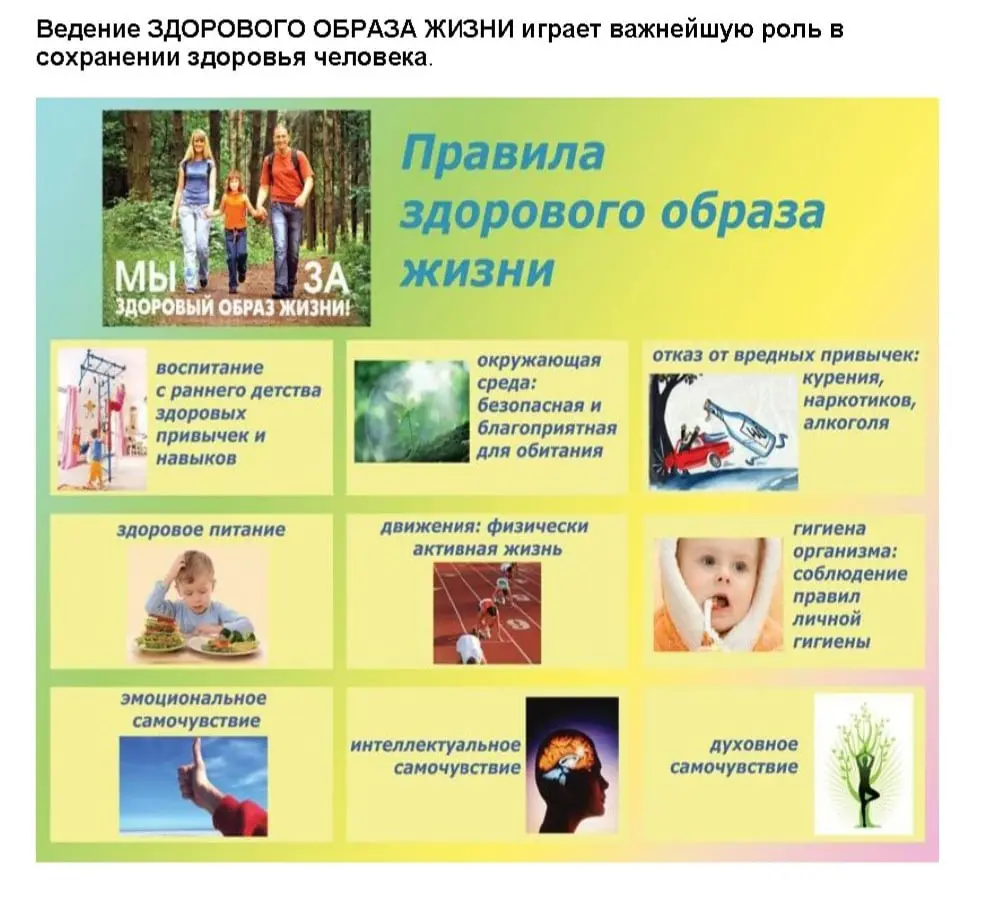 Ведение ЗДОРОВОГО ОБРАЗА ЖИЗНИ играет важнейшую роль в сохранении здоровья человека.

МЫ ЗА ЗДОРОВЫЙ ОБРАЗ ЖИЗНИ!

Правила здорового образа жизни

воспитание с раннего детства здоровых привычек и навыков

окружающая среда: безопасная и благоприятная для обитания

отказ от вредных привычек: курения, наркотиков, алкоголя

здоровое питание

движения: физически активная жизнь

гигиена организма: соблюдение правил личной гигиены

эмоциональное самочувствие

интеллектуальное самочувствие

духовное самочувствие